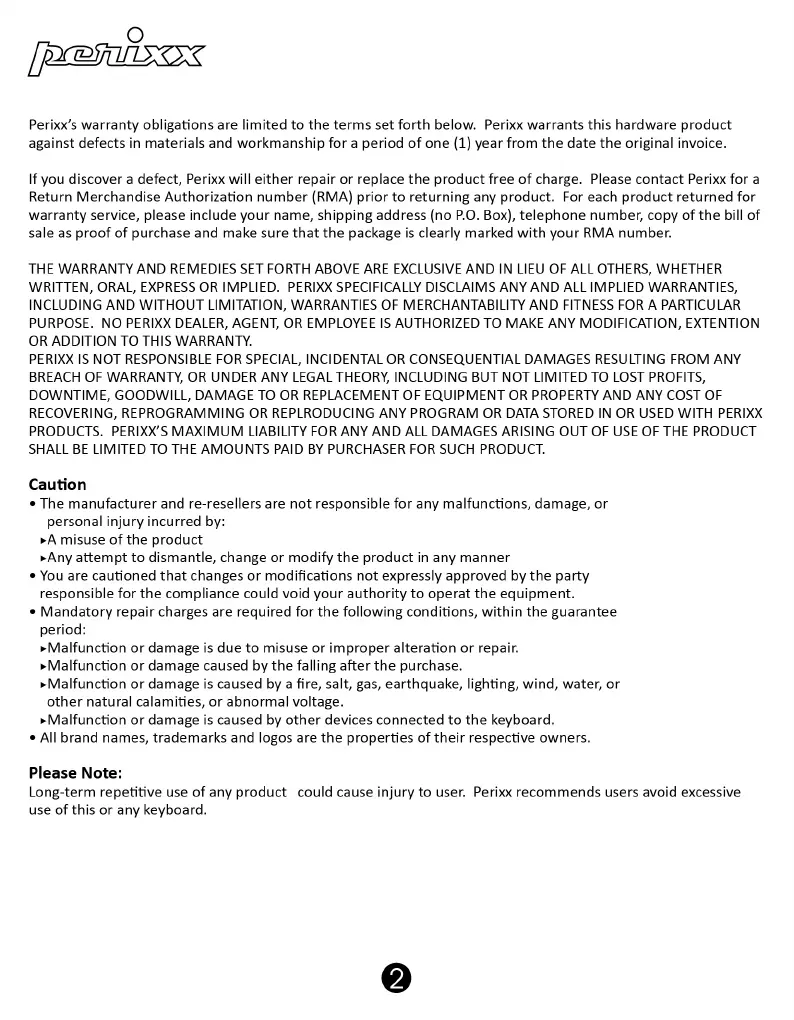 perixx

Perixx's warranty obligations are limited to the terms set forth below. Perixx warrants this hardware product against defects in materials and workmanship for a period of one (1) year from the date the original invoice.

If you discover a defect, Perixx will either repair or replace the product free of charge. Please contact Perixx for a Return Merchandise Authorization number (RMA) prior to returning any product. For each product returned for warranty service, please include your name, shipping address (no P.O. Box), telephone number, copy of the bill of sale as proof of purchase and make sure that the package is clearly marked with your RMA number.

THE WARRANTY AND REMEDIES SET FORTH ABOVE ARE EXCLUSIVE AND IN LIEU OF ALL OTHERS, WHETHER WRITTEN, ORAL, EXPRESS OR IMPLIED. PERIXX SPECIFICALLY DISCLAIMS ANY AND ALL IMPLIED WARRANTIES, INCLUDING AND WITHOUT LIMITATION, WARRANTIES OF MERCHANTABILITY AND FITNESS FOR A PARTICULAR PURPOSE. NO PERIXX DEALER, AGENT, OR EMPLOYEE IS AUTHORIZED TO MAKE ANY MODIFICATION, EXTENTION OR ADDITION TO THIS WARRANTY.
PERIXX IS NOT RESPONSIBLE FOR SPECIAL, INCIDENTAL OR CONSEQUENTIAL DAMAGES RESULTING FROM ANY BREACH OF WARRANTY, OR UNDER ANY LEGAL THEORY, INCLUDING BUT NOT LIMITED TO LOST PROFITS, DOWNTIME, GOODWILL, DAMAGE TO OR REPLACEMENT OF EQUIPMENT OR PROPERTY AND ANY COST OF RECOVERING, REPROGRAMMING OR REPLRODUCING ANY PROGRAM OR DATA STORED IN OR USED WITH PERIXX PRODUCTS. PERIXX'S MAXIMUM LIABILITY FOR ANY AND ALL DAMAGES ARISING OUT OF USE OF THE PRODUCT SHALL BE LIMITED TO THE AMOUNTS PAID BY PURCHASER FOR SUCH PRODUCT.

Caution
• The manufacturer and re-resellers are not responsible for any malfunctions, damage, or personal injury incurred by:
▸A misuse of the product
▸Any attempt to dismantle, change or modify the product in any manner
• You are cautioned that changes or modifications not expressly approved by the party responsible for the compliance could void your authority to operat the equipment.
• Mandatory repair charges are required for the following conditions, within the guarantee period:
▸Malfunction or damage is due to misuse or improper alteration or repair.
▸Malfunction or damage caused by the falling after the purchase.
▸Malfunction or damage is caused by a fire, salt, gas, earthquake, lighting, wind, water, or other natural calamities, or abnormal voltage.
▸Malfunction or damage is caused by other devices connected to the keyboard.
• All brand names, trademarks and logos are the properties of their respective owners.

Please Note:
Long-term repetitive use of any product could cause injury to user. Perixx recommends users avoid excessive use of this or any keyboard.

2